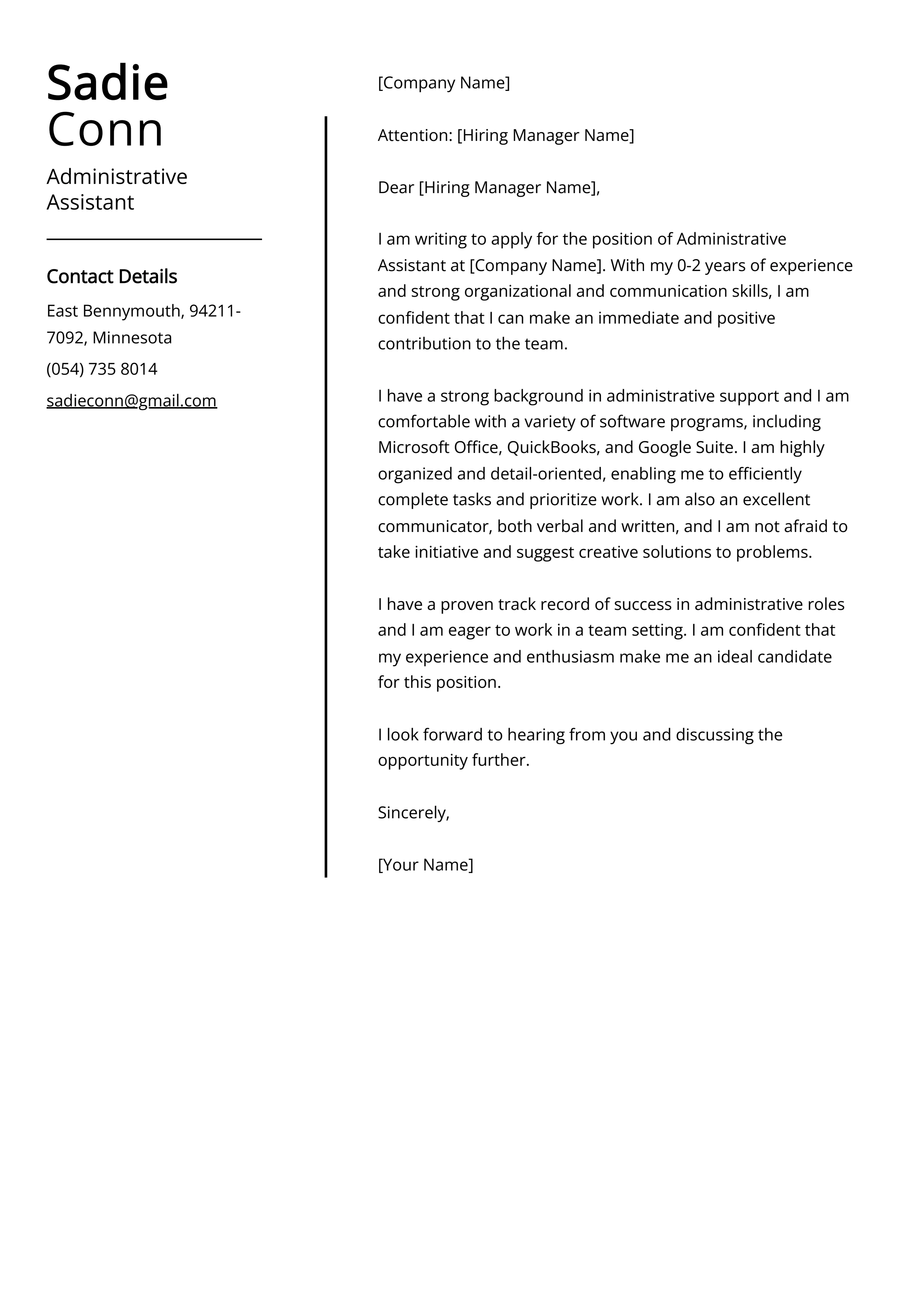 Sadie Conn

Administrative Assistant

Contact Details

East Bennymouth, 94211-7092, Minnesota

(054) 735 8014

sadieconn@gmail.com

[Company Name]

Attention: [Hiring Manager Name]

Dear [Hiring Manager Name],

I am writing to apply for the position of Administrative Assistant at [Company Name]. With my 0-2 years of experience and strong organizational and communication skills, I am confident that I can make an immediate and positive contribution to the team.

I have a strong background in administrative support and I am comfortable with a variety of software programs, including Microsoft Office, QuickBooks, and Google Suite. I am highly organized and detail-oriented, enabling me to efficiently complete tasks and prioritize work. I am also an excellent communicator, both verbal and written, and I am not afraid to take initiative and suggest creative solutions to problems.

I have a proven track record of success in administrative roles and I am eager to work in a team setting. I am confident that my experience and enthusiasm make me an ideal candidate for this position.

I look forward to hearing from you and discussing the opportunity further.

Sincerely,

[Your Name]